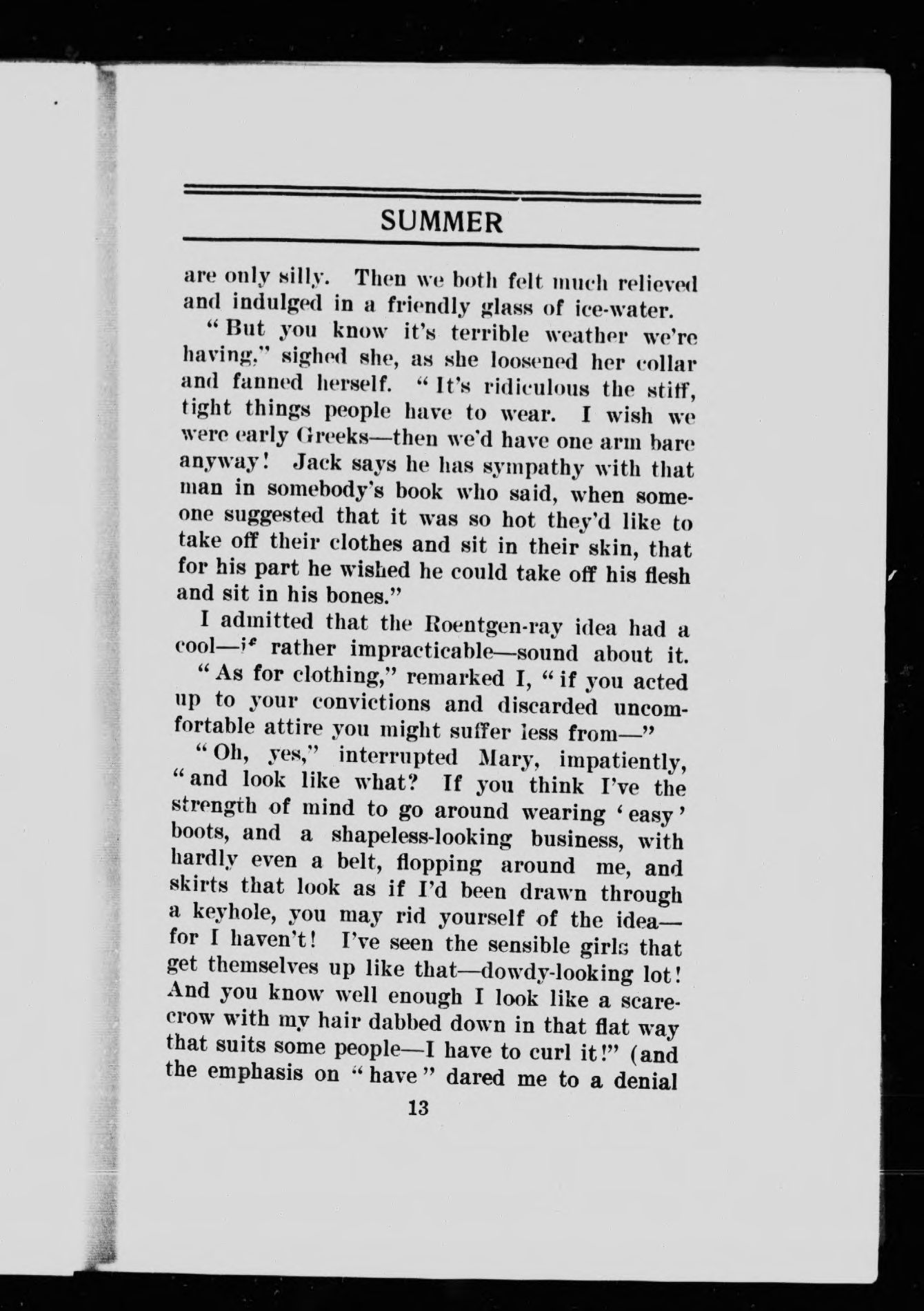 SUMMER

are only silly. Then we both felt much relieved and indulged in a friendly glass of ice-water.

"But you know it's terrible weather we're having," sighed she, as she loosened her collar and fanned herself. "It's ridiculous the stiff, tight things people have to wear. I wish we were early Greeks—then we'd have one arm bare anyway! Jack says he has sympathy with that man in somebody's book who said, when someone suggested that it was so hot they'd like to take off their clothes and sit in their skin, that for his part he wished he could take off his flesh and sit in his bones."

I admitted that the Roentgen-ray idea had a cool—if rather impracticable—sound about it.

"As for clothing," remarked I, "if you acted up to your convictions and discarded uncomfortable attire you might suffer less from—"

"Oh, yes," interrupted Mary, impatiently, "and look like what? If you think I've the strength of mind to go around wearing 'easy' boots, and a shapeless-looking business, with hardly even a belt, flopping around me, and skirts that look as if I'd been drawn through a keyhole, you may rid yourself of the idea—for I haven't! I've seen the sensible girls that get themselves up like that—dowdy-looking lot! And you know well enough I look like a scarecrow with my hair dabbed down in that flat way that suits some people—I have to curl it!" (and the emphasis on "have" dared me to a denial

13